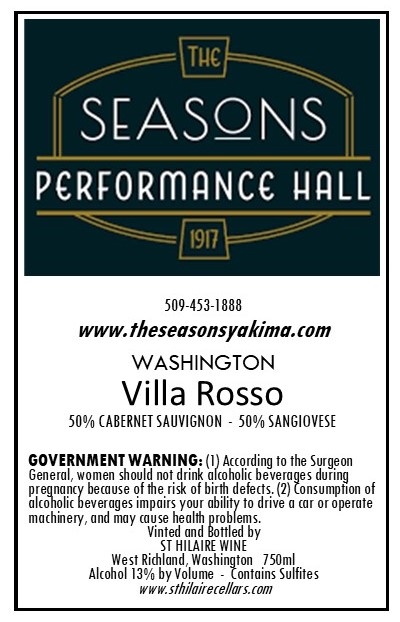 THE

SEASONS

PERFORMANCE HALL

1917

509-453-1888

www.theseasonsyakima.com

WASHINGTON

Villa Rosso

50% CABERNET SAUVIGNON - 50% SANGIOVESE

GOVERNMENT WARNING: (1) According to the Surgeon General, women should not drink alcoholic beverages during pregnancy because of the risk of birth defects. (2) Consumption of alcoholic beverages impairs your ability to drive a car or operate machinery, and may cause health problems.

Vinted and Bottled by
ST HILAIRE WINE
West Richland, Washington 750ml
Alcohol 13% by Volume - Contains Sulfites
www.sthilairecellars.com